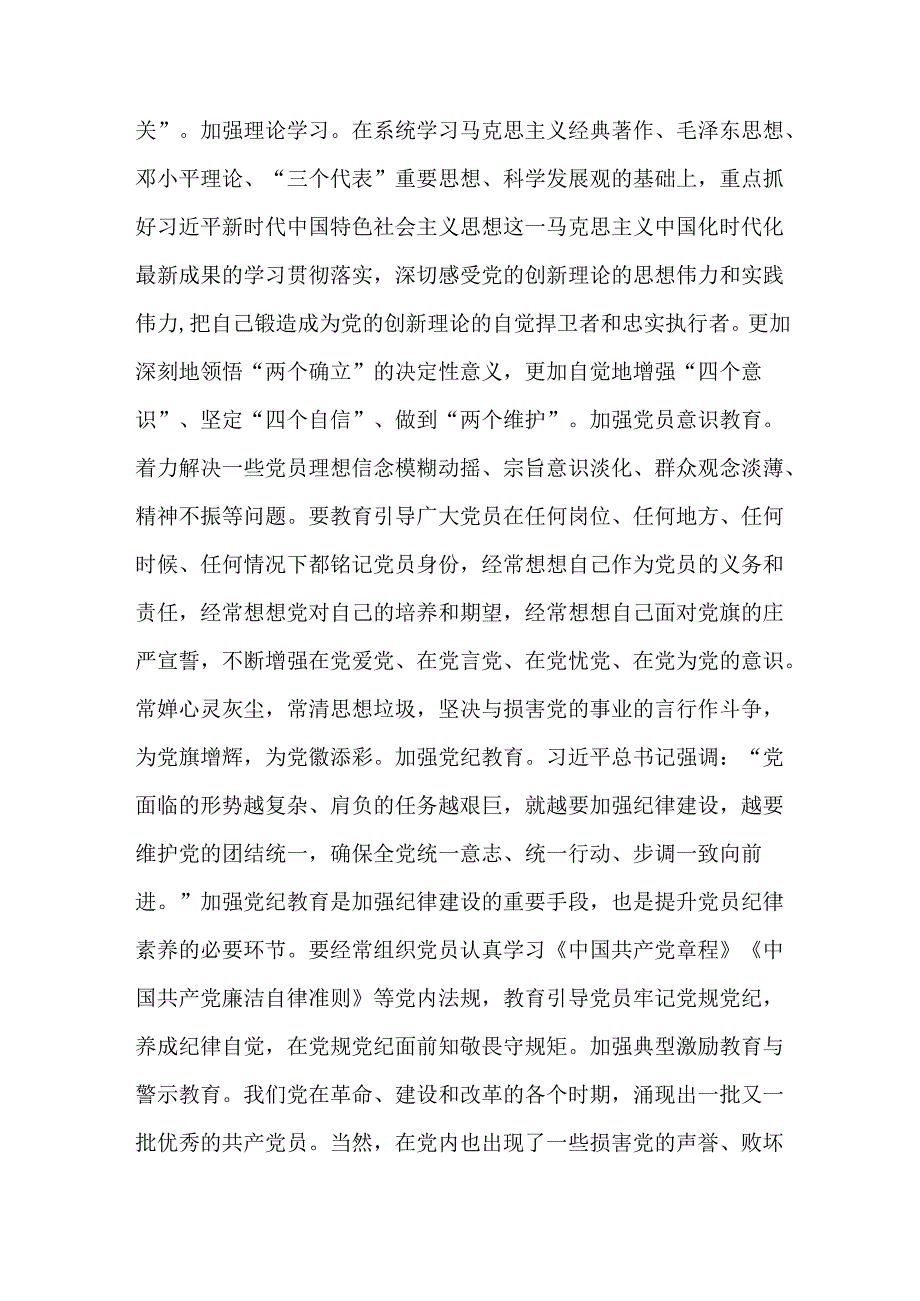 关”。加强理论学习。在系统学习马克思主义经典著作、毛泽东思想、邓小平理论、“三个代表”重要思想、科学发展观的基础上，重点抓好习近平新时代中国特色社会主义思想这一马克思主义中国化时代化最新成果的学习贯彻落实，深切感受党的创新理论的思想伟力和实践伟力，把自己锻造成为党的创新理论的自觉捍卫者和忠实执行者。更加深刻地领悟“两个确立”的决定性意义，更加自觉地增强“四个意识”、坚定“四个自信”、做到“两个维护”。加强党员意识教育。着力解决一些党员理想信念模糊动摇、宗旨意识淡化、群众观念淡薄、精神不振等问题。要教育引导广大党员在任何岗位、任何地方、任何时候、任何情况下都铭记党员身份，经常想想自己作为党员的义务和责任，经常想想党对自己的培养和期望，经常想想自己面对党旗的庄严宣誓，不断增强在党爱党、在党言党、在党忧党、在党为党的意识。常婵心灵灰尘，常清思想垃圾，坚决与损害党的事业的言行作斗争，为党旗增辉，为党徽添彩。加强党纪教育。习近平总书记强调：“党面临的形势越复杂、肩负的任务越艰巨，就越要加强纪律建设，越要维护党的团结统一，确保全党统一意志、统一行动、步调一致向前进。”加强党纪教育是加强纪律建设的重要手段，也是提升党员纪律素养的必要环节。要经常组织党员认真学习《中国共产党章程》《中国共产党廉洁自律准则》等党内法规，教育引导党员牢记党规党纪，养成纪律自觉，在党规党纪面前知敬畏守规矩。加强典型激励教育与警示教育。我们党在革命、建设和改革的各个时期，涌现出一批又一批优秀的共产党员。当然，在党内也出现了一些损害党的声誉、败坏